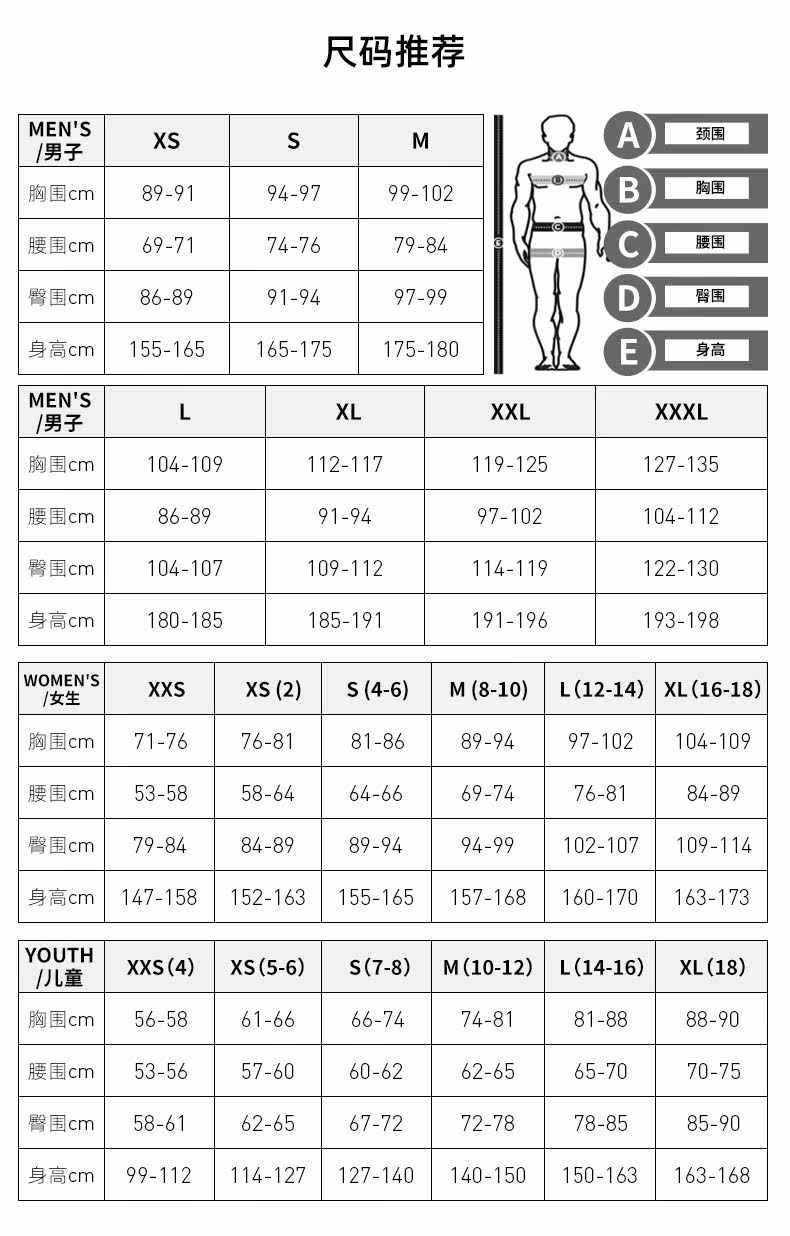 尺码推荐

| MEN'S /男子 | XS | S | M |
|---|---|---|---|
| 胸围cm | 89-91 | 94-97 | 99-102 |
| 腰围cm | 69-71 | 74-76 | 79-84 |
| 臀围cm | 86-89 | 91-94 | 97-99 |
| 身高cm | 155-165 | 165-175 | 175-180 |

A 颈围
B 胸围
C 腰围
D 臀围
E 身高

| MEN'S /男子 | L | XL | XXL | XXXL |
|---|---|---|---|---|
| 胸围cm | 104-109 | 112-117 | 119-125 | 127-135 |
| 腰围cm | 86-89 | 91-94 | 97-102 | 104-112 |
| 臀围cm | 104-107 | 109-112 | 114-119 | 122-130 |
| 身高cm | 180-185 | 185-191 | 191-196 | 193-198 |

| WOMEN'S /女生 | XXS | XS (2) | S (4-6) | M (8-10) | L (12-14) | XL (16-18) |
|---|---|---|---|---|---|---|
| 胸围cm | 71-76 | 76-81 | 81-86 | 89-94 | 97-102 | 104-109 |
| 腰围cm | 53-58 | 58-64 | 64-66 | 69-74 | 76-81 | 84-89 |
| 臀围cm | 79-84 | 84-89 | 89-94 | 94-99 | 102-107 | 109-114 |
| 身高cm | 147-158 | 152-163 | 155-165 | 157-168 | 160-170 | 163-173 |

| YOUTH /儿童 | XXS (4) | XS (5-6) | S (7-8) | M (10-12) | L (14-16) | XL (18) |
|---|---|---|---|---|---|---|
| 胸围cm | 56-58 | 61-66 | 66-74 | 74-81 | 81-88 | 88-90 |
| 腰围cm | 53-56 | 57-60 | 60-62 | 62-65 | 65-70 | 70-75 |
| 臀围cm | 58-61 | 62-65 | 67-72 | 72-78 | 78-85 | 85-90 |
| 身高cm | 99-112 | 114-127 | 127-140 | 140-150 | 150-163 | 163-168 |